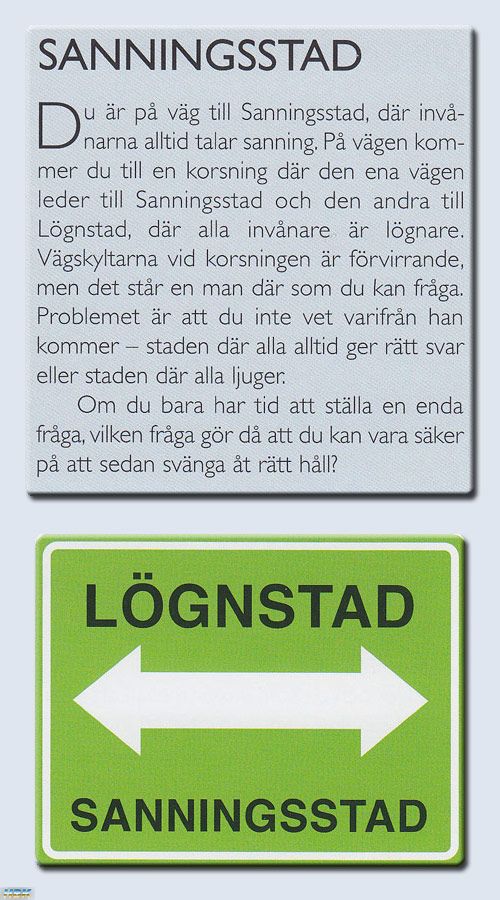 SANNINGSSTAD

Du är på väg till Sanningsstad, där invånarna alltid talar sanning. På vägen kommer du till en korsning där den ena vägen leder till Sanningsstad och den andra till Lögnstad, där alla invånare är lögnare. Vägskyltarna vid korsningen är förvirrande, men det står en man där som du kan fråga. Problemet är att du inte vet varifrån han kommer – staden där alla alltid ger rätt svar eller staden där alla ljuger.

Om du bara har tid att ställa en enda fråga, vilken fråga gör då att du kan vara säker på att sedan svänga åt rätt håll?

LÖGNSTAD

SANNINGSSTAD